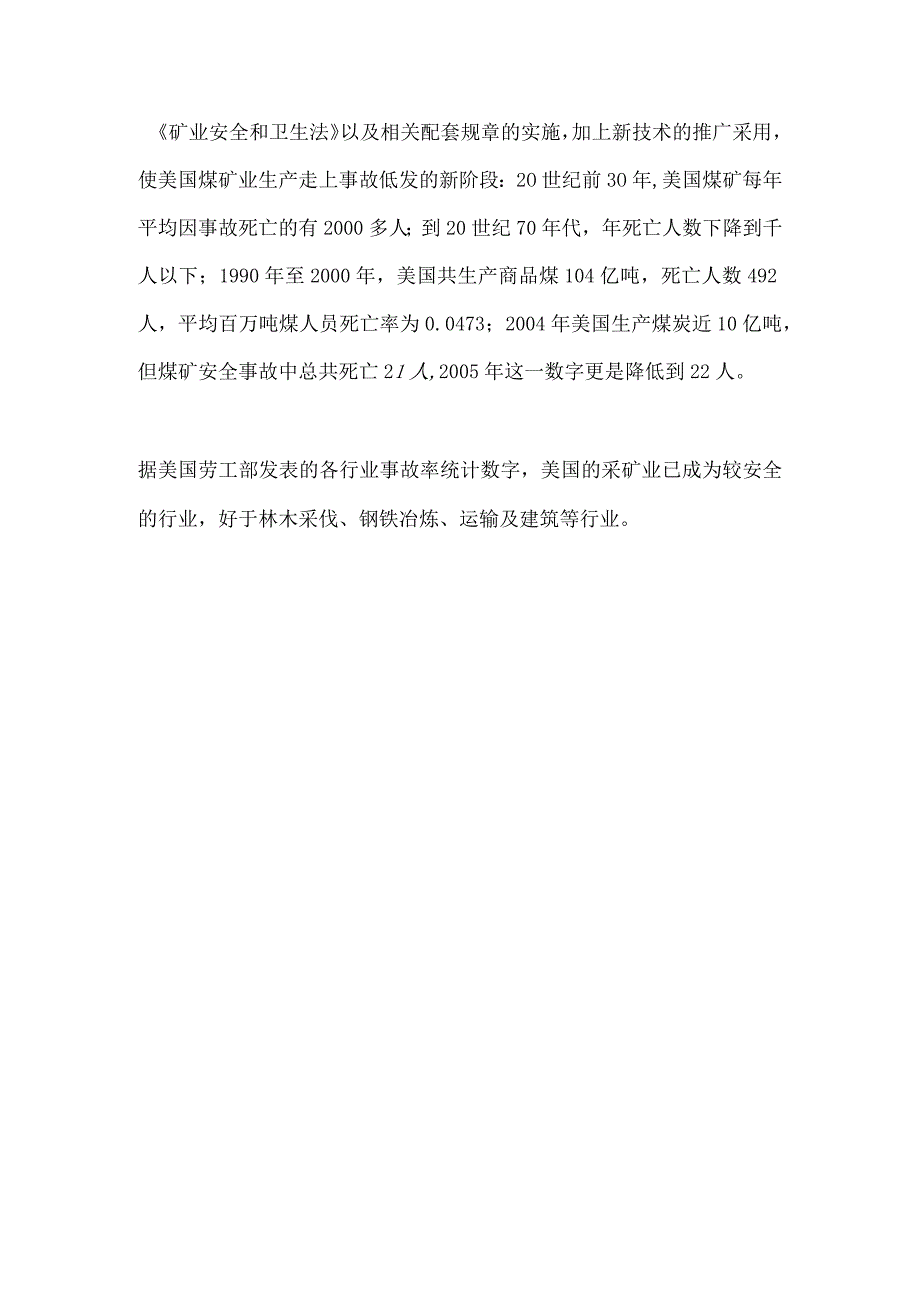 《矿业安全和卫生法》以及相关配套规章的实施，加上新技术的推广采用，使美国煤矿业生产走上事故低发的新阶段：20世纪前30年,美国煤矿每年平均因事故死亡的有2000多人；到20世纪70年代，年死亡人数下降到千人以下；1990年至2000年，美国共生产商品煤104亿吨，死亡人数492人，平均百万吨煤人员死亡率为0.0473；2004年美国生产煤炭近10亿吨，但煤矿安全事故中总共死亡21人,2005年这一数字更是降低到22人。

据美国劳工部发表的各行业事故率统计数字，美国的采矿业已成为较安全的行业，好于林木采伐、钢铁冶炼、运输及建筑等行业。